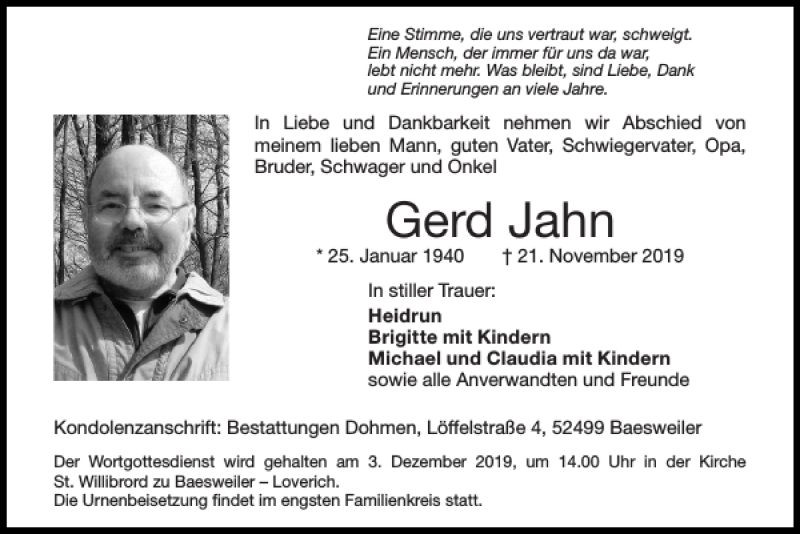 Eine Stimme, die uns vertraut war, schweigt.
Ein Mensch, der immer für uns da war,
lebt nicht mehr. Was bleibt, sind Liebe, Dank
und Erinnerungen an viele Jahre.

In Liebe und Dankbarkeit nehmen wir Abschied von meinem lieben Mann, guten Vater, Schwiegervater, Opa, Bruder, Schwager und Onkel

Gerd Jahn

* 25. Januar 1940 † 21. November 2019

In stiller Trauer:
Heidrun
Brigitte mit Kindern
Michael und Claudia mit Kindern
sowie alle Anverwandten und Freunde

Kondolenzanschrift: Bestattungen Dohmen, Löffelstraße 4, 52499 Baesweiler

Der Wortgottesdienst wird gehalten am 3. Dezember 2019, um 14.00 Uhr in der Kirche St. Willibrord zu Baesweiler – Loverich.
Die Urnenbeisetzung findet im engsten Familienkreis statt.